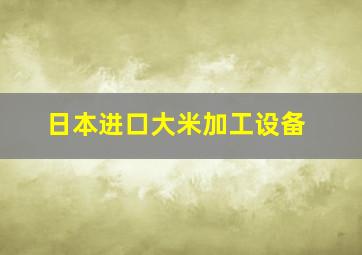 日本进口大米加工设备